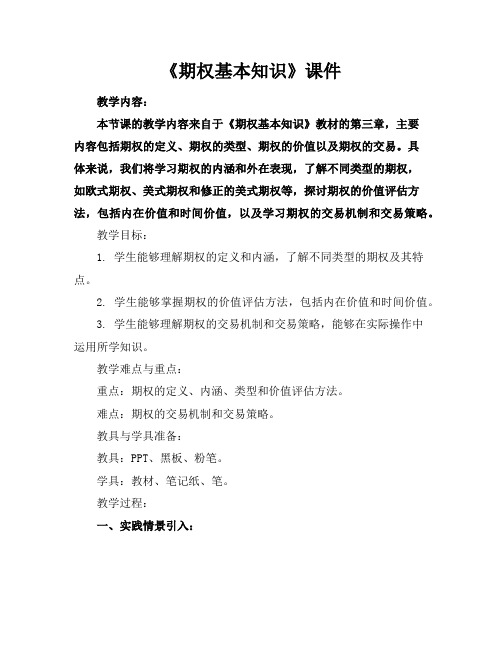 《期权基本知识》课件

教学内容：

本节课的教学内容来自于《期权基本知识》教材的第三章，主要内容包括期权的定义、期权的类型、期权的价值以及期权的交易。具体来说，我们将学习期权的内涵和外在表现，了解不同类型的期权，如欧式期权、美式期权和修正的美式期权等，探讨期权的价值评估方法，包括内在价值和时间价值，以及学习期权的交易机制和交易策略。

教学目标：

1. 学生能够理解期权的定义和内涵，了解不同类型的期权及其特点。

2. 学生能够掌握期权的价值评估方法，包括内在价值和时间价值。

3. 学生能够理解期权的交易机制和交易策略，能够在实际操作中运用所学知识。

教学难点与重点：

重点：期权的定义、内涵、类型和价值评估方法。

难点：期权的交易机制和交易策略。

教具与学具准备：

教具：PPT、黑板、粉笔。

学具：教材、笔记纸、笔。

教学过程：

一、实践情景引入：